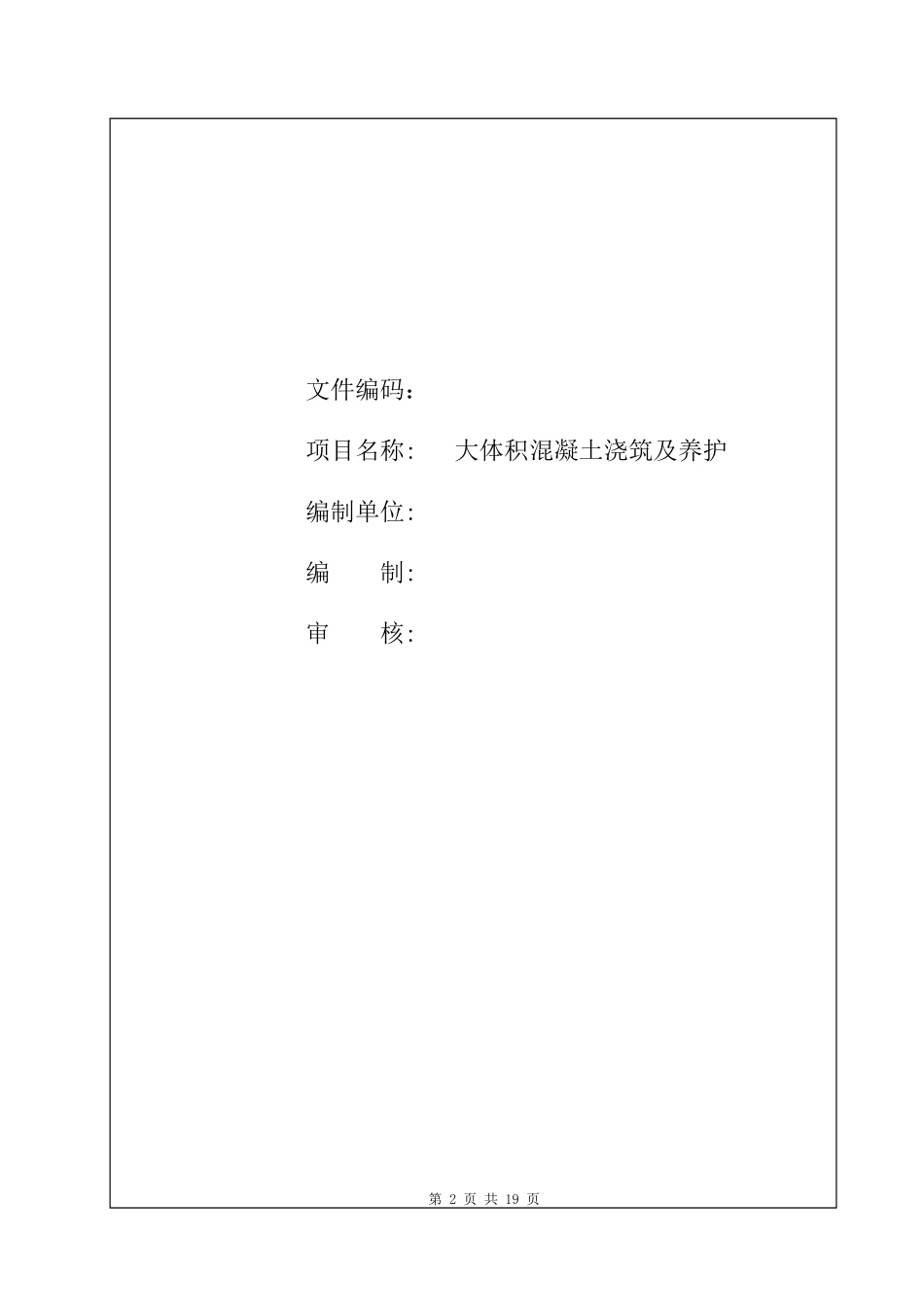 文件编码：

项目名称：　大体积混凝土浇筑及养护

编制单位：

编　　制：

审　　核：

第 2 页 共 19 页